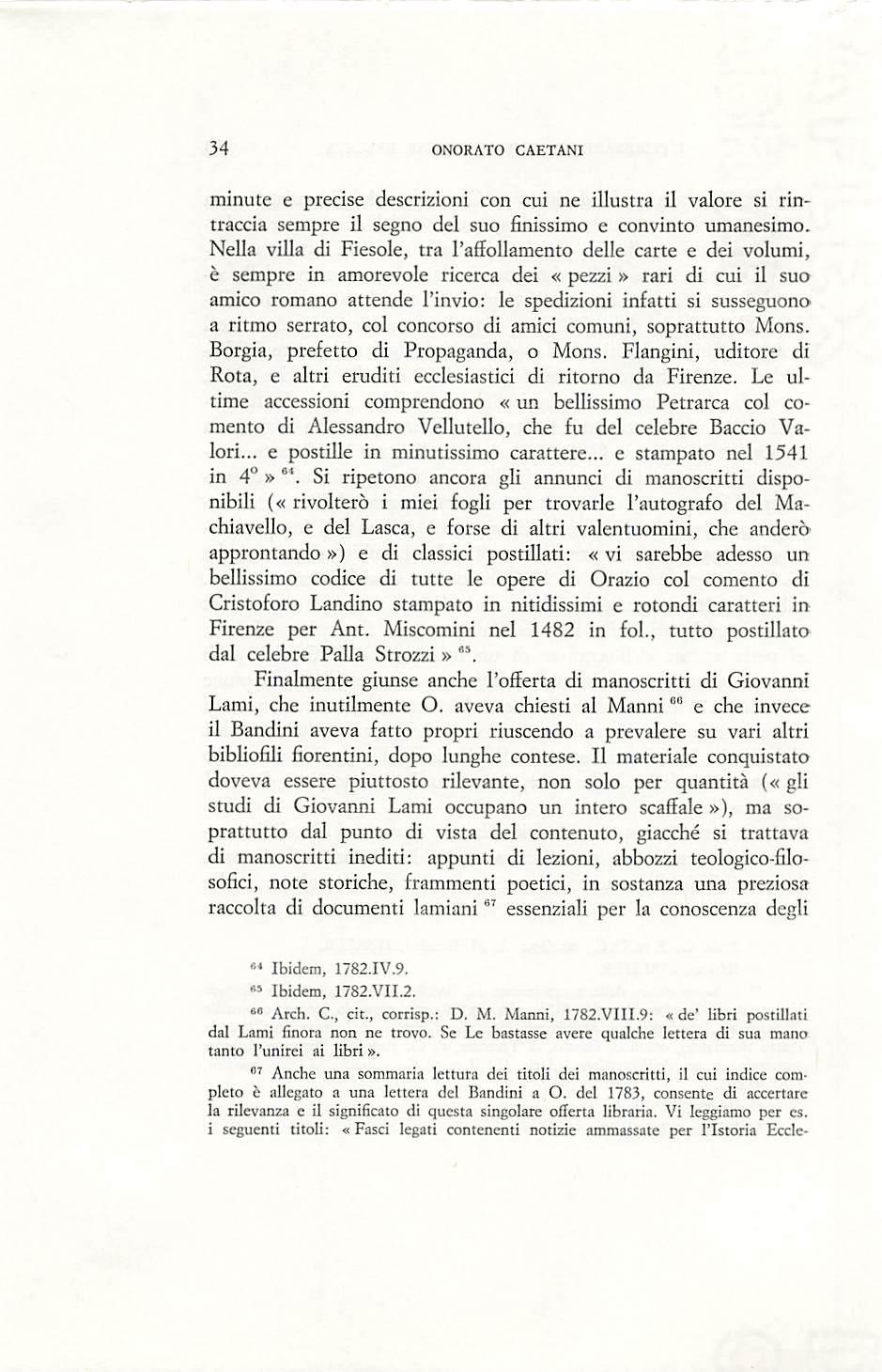 34 ONORATO CAETANI

minute e precise descrizioni con cui ne illustra il valore si rintraccia sempre il segno del suo finissimo e convinto umanesimo. Nella villa di Fiesole, tra l'affollamento delle carte e dei volumi, è sempre in amorevole ricerca dei « pezzi » rari di cui il suo amico romano attende l'invio: le spedizioni infatti si susseguono a ritmo serrato, col concorso di amici comuni, soprattutto Mons. Borgia, prefetto di Propaganda, o Mons. Flangini, uditore di Rota, e altri eruditi ecclesiastici di ritorno da Firenze. Le ultime accessioni comprendono « un bellissimo Petrarca col comento di Alessandro Vellutello, che fu del celebre Baccio Valori... e postille in minutissimo carattere... e stampato nel 1541 in 4° » $^{64}$. Si ripetono ancora gli annunci di manoscritti disponibili (« rivolterò i miei fogli per trovarle l'autografo del Machiavello, e del Lasca, e forse di altri valentuomini, che anderò approntando ») e di classici postillati: « vi sarebbe adesso un bellissimo codice di tutte le opere di Orazio col comento di Cristoforo Landino stampato in nitidissimi e rotondi caratteri in Firenze per Ant. Miscomini nel 1482 in fol., tutto postillato dal celebre Palla Strozzi » $^{65}$.

Finalmente giunse anche l'offerta di manoscritti di Giovanni Lami, che inutilmente O. aveva chiesti al Manni $^{66}$ e che invece il Bandini aveva fatto propri riuscendo a prevalere su vari altri bibliofili fiorentini, dopo lunghe contese. Il materiale conquistato doveva essere piuttosto rilevante, non solo per quantità (« gli studi di Giovanni Lami occupano un intero scaffale »), ma soprattutto dal punto di vista del contenuto, giacché si trattava di manoscritti inediti: appunti di lezioni, abbozzi teologico-filosofici, note storiche, frammenti poetici, in sostanza una preziosa raccolta di documenti lamiani $^{67}$ essenziali per la conoscenza degli

$^{64}$ Ibidem, 1782.IV.9.

$^{65}$ Ibidem, 1782.VII.2.

$^{66}$ Arch. C., cit., corrisp.: D. M. Manni, 1782.VIII.9: « de' libri postillati dal Lami finora non ne trovo. Se Le bastasse avere qualche lettera di sua mano tanto l'unirei ai libri ».

$^{67}$ Anche una sommaria lettura dei titoli dei manoscritti, il cui indice completo è allegato a una lettera del Bandini a O. del 1783, consente di accertare la rilevanza e il significato di questa singolare offerta libraria. Vi leggiamo per es. i seguenti titoli: « Fasci legati contenenti notizie ammassate per l'Istoria Eccle-